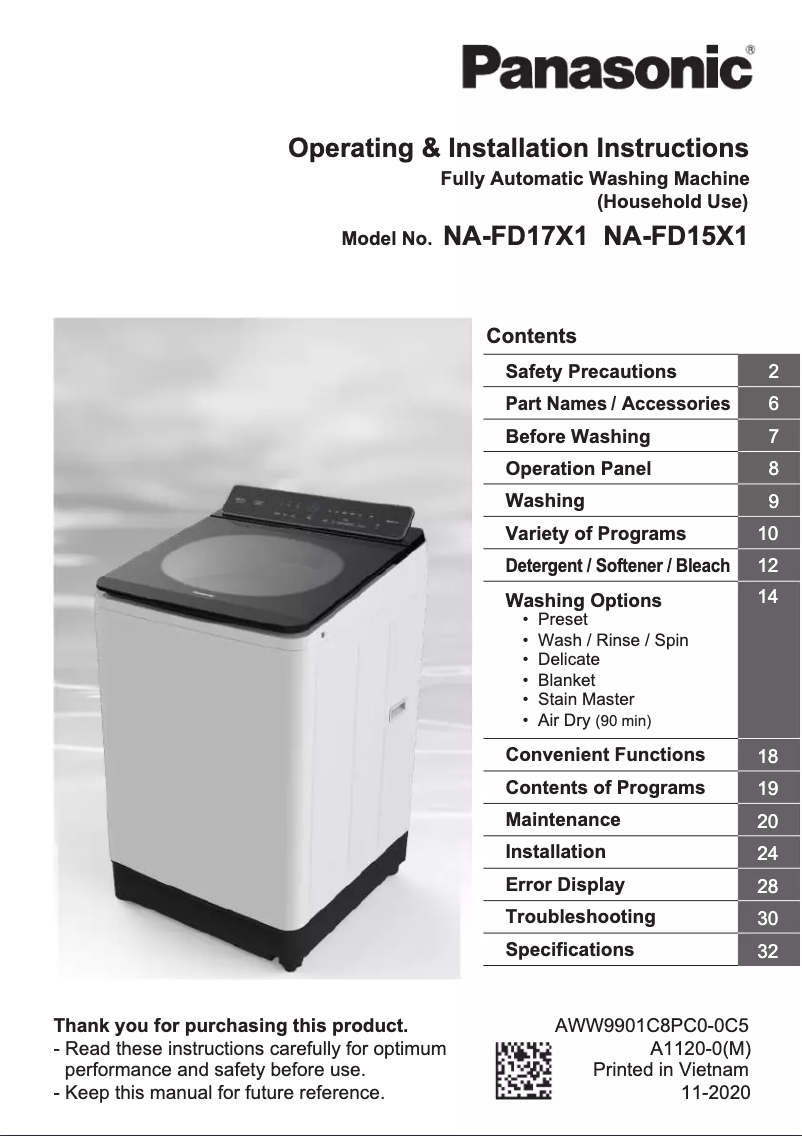 Panasonic®

Operating & Installation Instructions
Fully Automatic Washing Machine
(Household Use)
Model No. NA-FD17X1 NA-FD15X1

Contents

| | |
|---|---|
| Safety Precautions | 2 |
| Part Names / Accessories | 6 |
| Before Washing | 7 |
| Operation Panel | 8 |
| Washing | 9 |
| Variety of Programs | 10 |
| Detergent / Softener / Bleach | 12 |
| Washing Options • Preset • Wash / Rinse / Spin • Delicate • Blanket • Stain Master • Air Dry (90 min) | 14 |
| Convenient Functions | 18 |
| Contents of Programs | 19 |
| Maintenance | 20 |
| Installation | 24 |
| Error Display | 28 |
| Troubleshooting | 30 |
| Specifications | 32 |

Thank you for purchasing this product.
- Read these instructions carefully for optimum performance and safety before use.
- Keep this manual for future reference.

AWW9901C8PC0-0C5
A1120-0(M)
Printed in Vietnam
11-2020